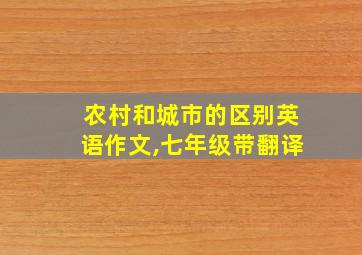 农村和城市的区别英语作文,七年级带翻译